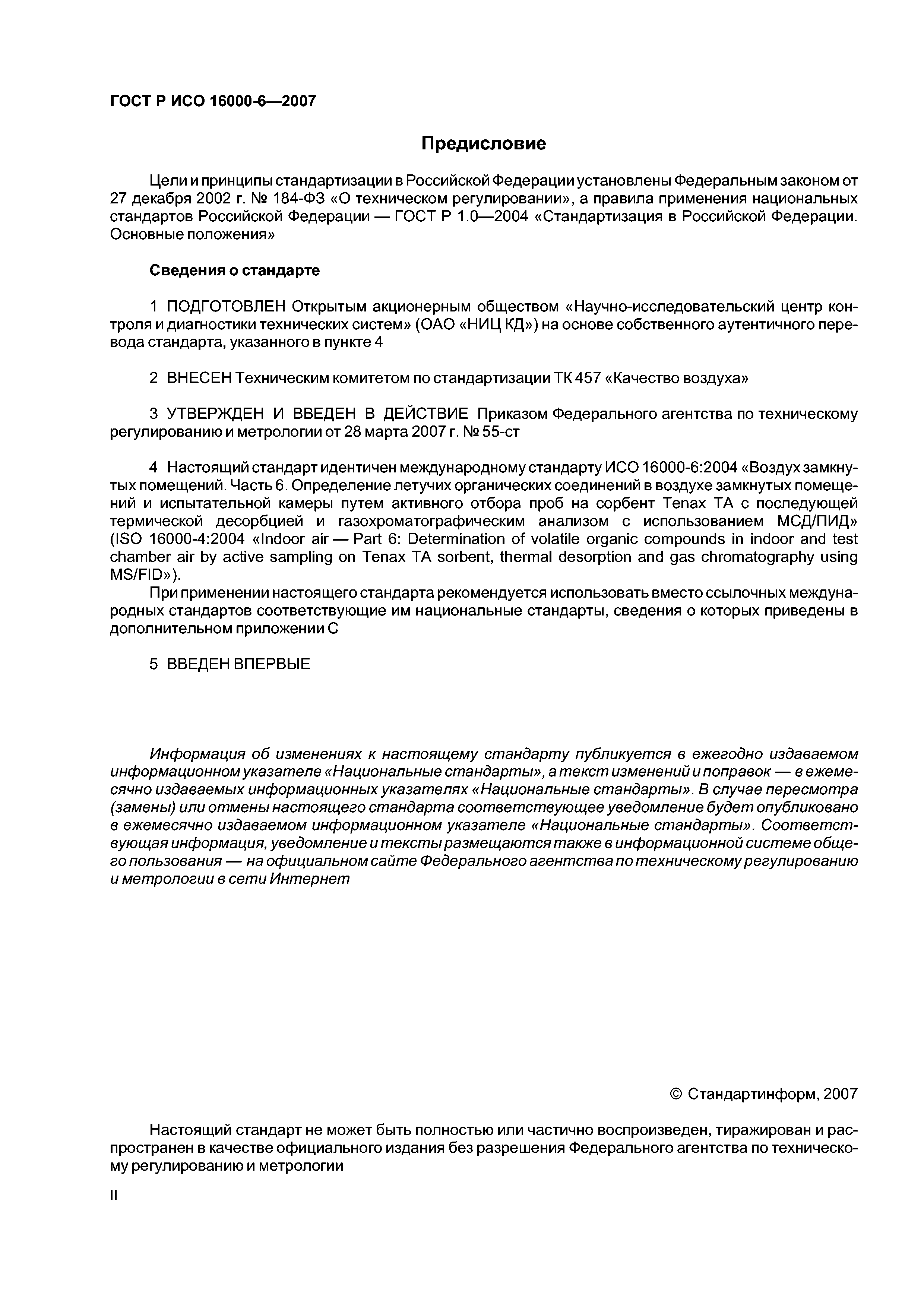 ГОСТ Р ИСО 16000-6—2007

Предисловие

Цели и принципы стандартизации в Российской Федерации установлены Федеральным законом от 27 декабря 2002 г. № 184-ФЗ «О техническом регулировании», а правила применения национальных стандартов Российской Федерации — ГОСТ Р 1.0—2004 «Стандартизация в Российской Федерации. Основные положения»

Сведения о стандарте

1 ПОДГОТОВЛЕН Открытым акционерным обществом «Научно-исследовательский центр контроля и диагностики технических систем» (ОАО «НИЦ КД») на основе собственного аутентичного перевода стандарта, указанного в пункте 4

2 ВНЕСЕН Техническим комитетом по стандартизации ТК 457 «Качество воздуха»

3 УТВЕРЖДЕН И ВВЕДЕН В ДЕЙСТВИЕ Приказом Федерального агентства по техническому регулированию и метрологии от 28 марта 2007 г. № 55-ст

4 Настоящий стандарт идентичен международному стандарту ИСО 16000-6:2004 «Воздух замкнутых помещений. Часть 6. Определение летучих органических соединений в воздухе замкнутых помещений и испытательной камеры путем активного отбора проб на сорбент Tenax TA с последующей термической десорбцией и газохроматографическим анализом с использованием МСД/ПИД» (ISO 16000-4:2004 «Indoor air — Part 6: Determination of volatile organic compounds in indoor and test chamber air by active sampling on Tenax TA sorbent, thermal desorption and gas chromatography using MS/FID»).

При применении настоящего стандарта рекомендуется использовать вместо ссылочных международных стандартов соответствующие им национальные стандарты, сведения о которых приведены в дополнительном приложении С

5 ВВЕДЕН ВПЕРВЫЕ

Информация об изменениях к настоящему стандарту публикуется в ежегодно издаваемом информационном указателе «Национальные стандарты», а текст изменений и поправок — в ежемесячно издаваемых информационных указателях «Национальные стандарты». В случае пересмотра (замены) или отмены настоящего стандарта соответствующее уведомление будет опубликовано в ежемесячно издаваемом информационном указателе «Национальные стандарты». Соответствующая информация, уведомление и тексты размещаются также в информационной системе общего пользования — на официальном сайте Федерального агентства по техническому регулированию и метрологии в сети Интернет

© Стандартинформ, 2007

Настоящий стандарт не может быть полностью или частично воспроизведен, тиражирован и распространен в качестве официального издания без разрешения Федерального агентства по техническому регулированию и метрологии

II